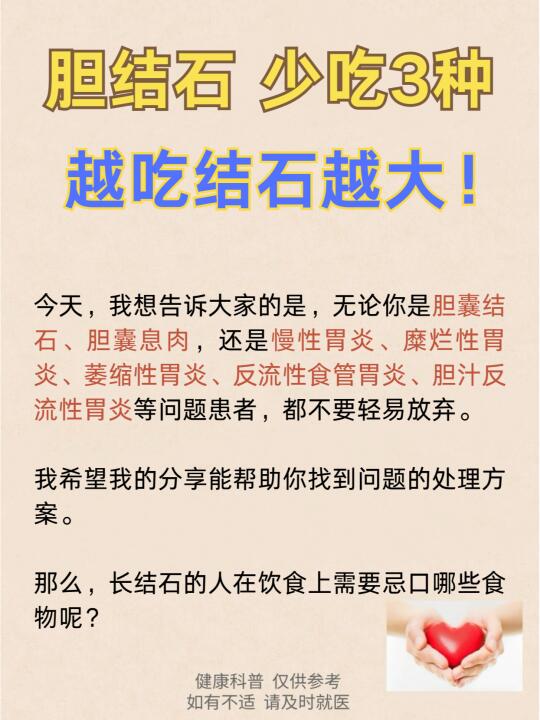 胆结石 少吃3种

越吃结石越大！

今天，我想告诉大家的是，无论你是胆囊结石、胆囊息肉，还是慢性胃炎、糜烂性胃炎、萎缩性胃炎、反流性食管胃炎、胆汁反流性胃炎等问题患者，都不要轻易放弃。

我希望我的分享能帮助你找到问题的处理方案。

那么，长结石的人在饮食上需要忌口哪些食物呢？

健康科普 仅供参考
如有不适 请及时就医